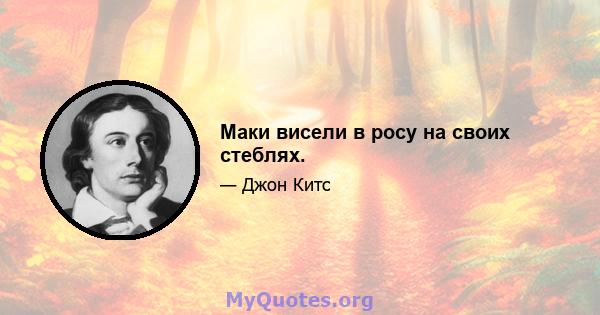 Маки висели в росу на своих стеблях.

— Джон Китс

MyQuotes.org